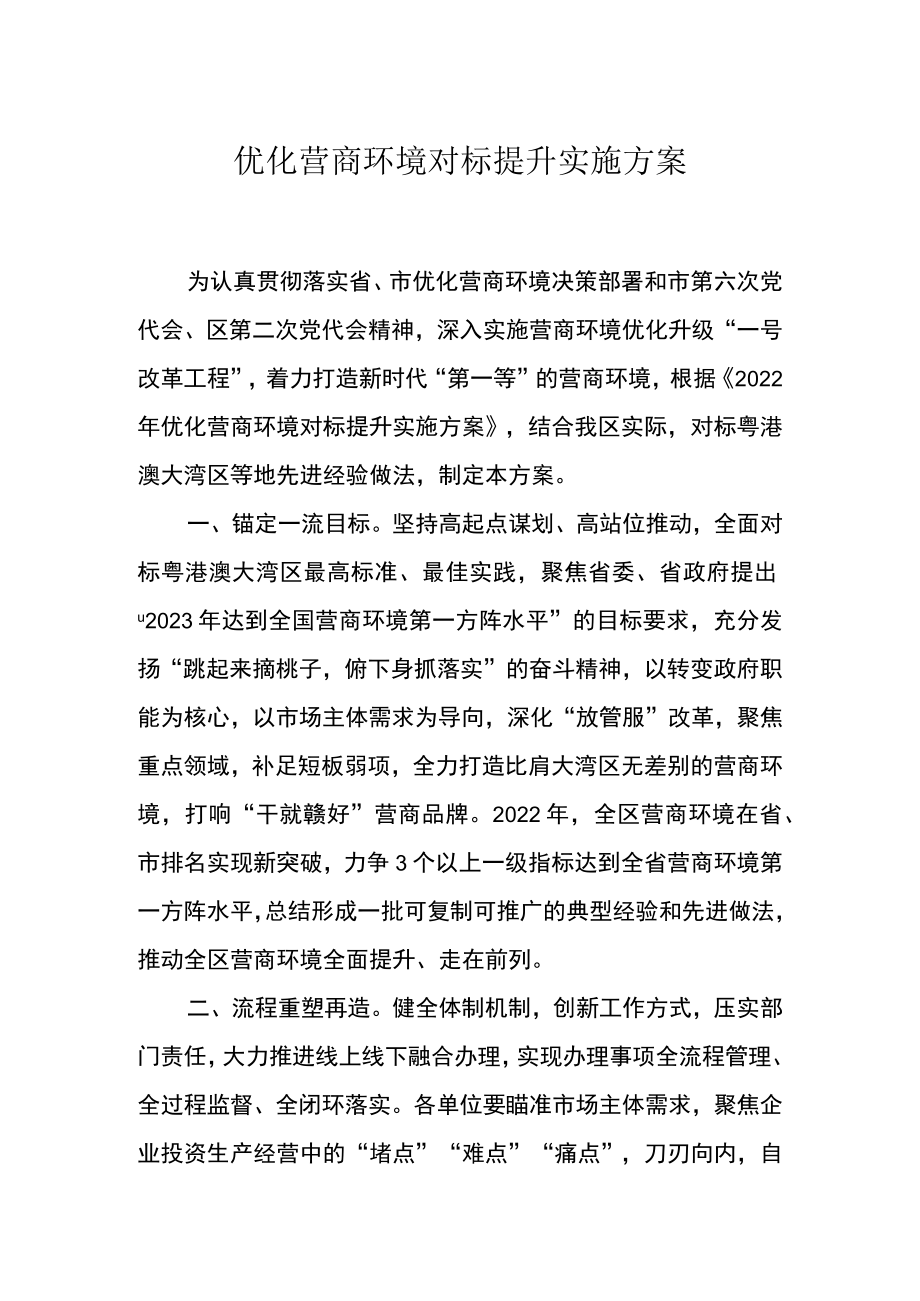 优化营商环境对标提升实施方案

为认真贯彻落实省、市优化营商环境决策部署和市第六次党代会、区第二次党代会精神，深入实施营商环境优化升级“一号改革工程”，着力打造新时代“第一等”的营商环境，根据《2022年优化营商环境对标提升实施方案》，结合我区实际，对标粤港澳大湾区等地先进经验做法，制定本方案。

一、锚定一流目标。坚持高起点谋划、高站位推动，全面对标粤港澳大湾区最高标准、最佳实践，聚焦省委、省政府提出u2023年达到全国营商环境第一方阵水平”的目标要求，充分发扬“跳起来摘桃子，俯下身抓落实”的奋斗精神，以转变政府职能为核心，以市场主体需求为导向，深化“放管服”改革，聚焦重点领域，补足短板弱项，全力打造比肩大湾区无差别的营商环境，打响“干就赣好”营商品牌。2022年，全区营商环境在省、市排名实现新突破，力争3个以上一级指标达到全省营商环境第一方阵水平，总结形成一批可复制可推广的典型经验和先进做法，推动全区营商环境全面提升、走在前列。

二、流程重塑再造。健全体制机制，创新工作方式，压实部门责任，大力推进线上线下融合办理，实现办理事项全流程管理、全过程监督、全闭环落实。各单位要瞄准市场主体需求，聚焦企业投资生产经营中的“堵点”“难点”“痛点”，刀刃向内，自